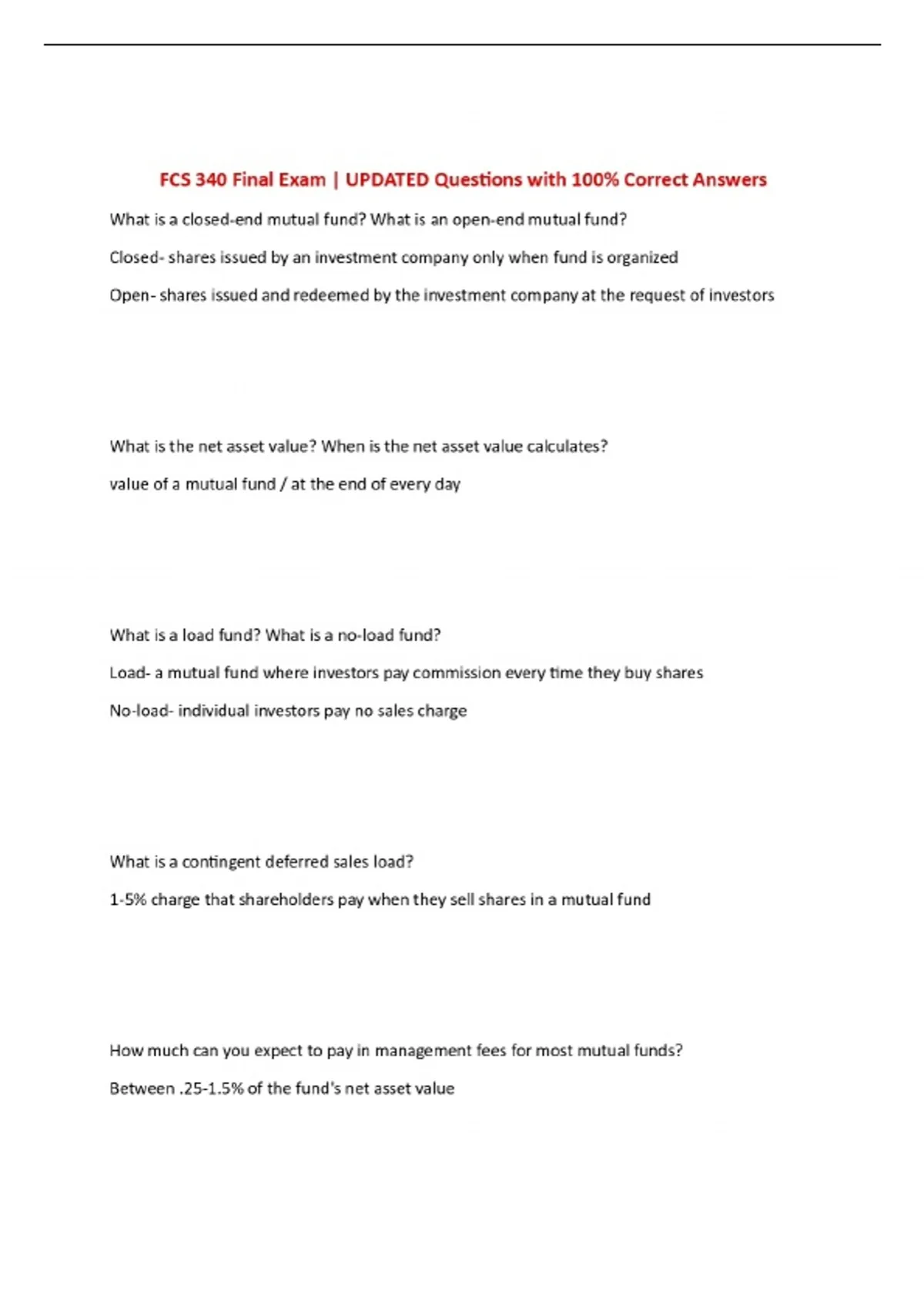 FCS 340 Final Exam | UPDATED Questions with 100% Correct Answers

What is a closed-end mutual fund? What is an open-end mutual fund?

Closed- shares issued by an investment company only when fund is organized

Open- shares issued and redeemed by the investment company at the request of investors

What is the net asset value? When is the net asset value calculates?

value of a mutual fund / at the end of every day

What is a load fund? What is a no-load fund?

Load- a mutual fund where investors pay commission every time they buy shares

No-load- individual investors pay no sales charge

What is a contingent deferred sales load?

1-5% charge that shareholders pay when they sell shares in a mutual fund

How much can you expect to pay in management fees for most mutual funds?

Between .25-1.5% of the fund's net asset value